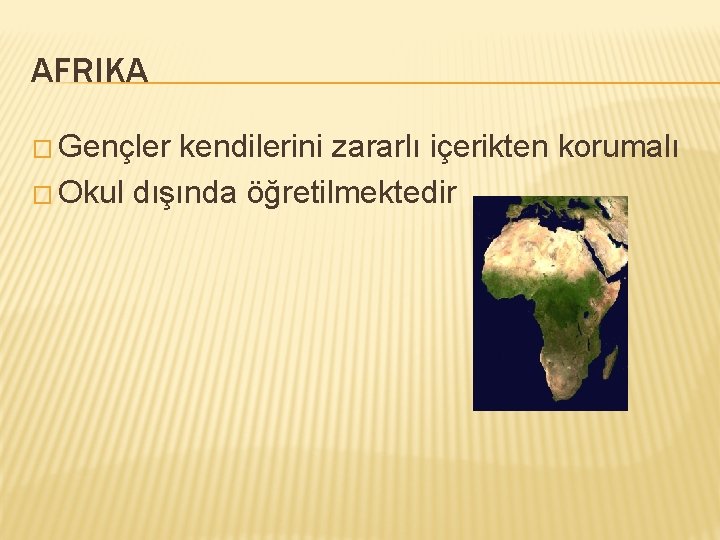 AFRIKA

□ Gençler kendilerini zararlı içerikten korumalı
□ Okul dışında öğretilmektedir